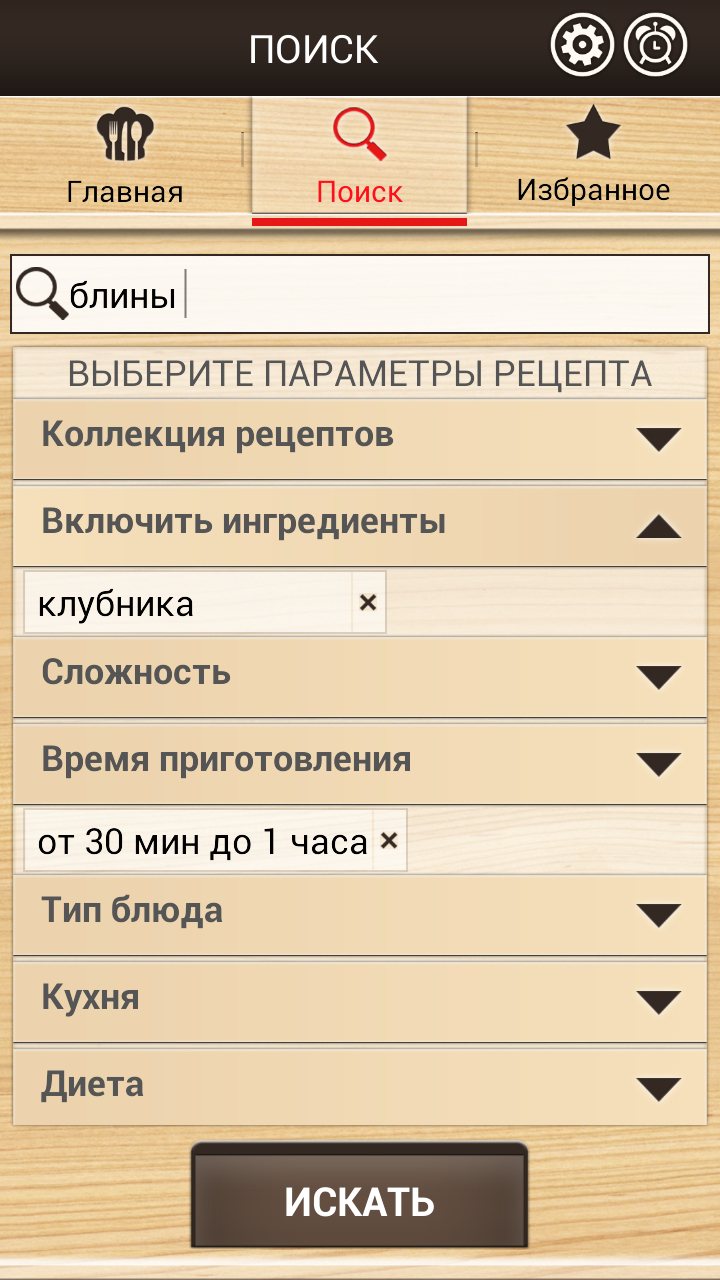 ПОИСК

Главная

Поиск

Избранное

блины

ВЫБЕРИТЕ ПАРАМЕТРЫ РЕЦЕПТА

Коллекция рецептов

Включить ингредиенты

клубника ×

Сложность

Время приготовления

от 30 мин до 1 часа ×

Тип блюда

Кухня

Диета

ИСКАТЬ